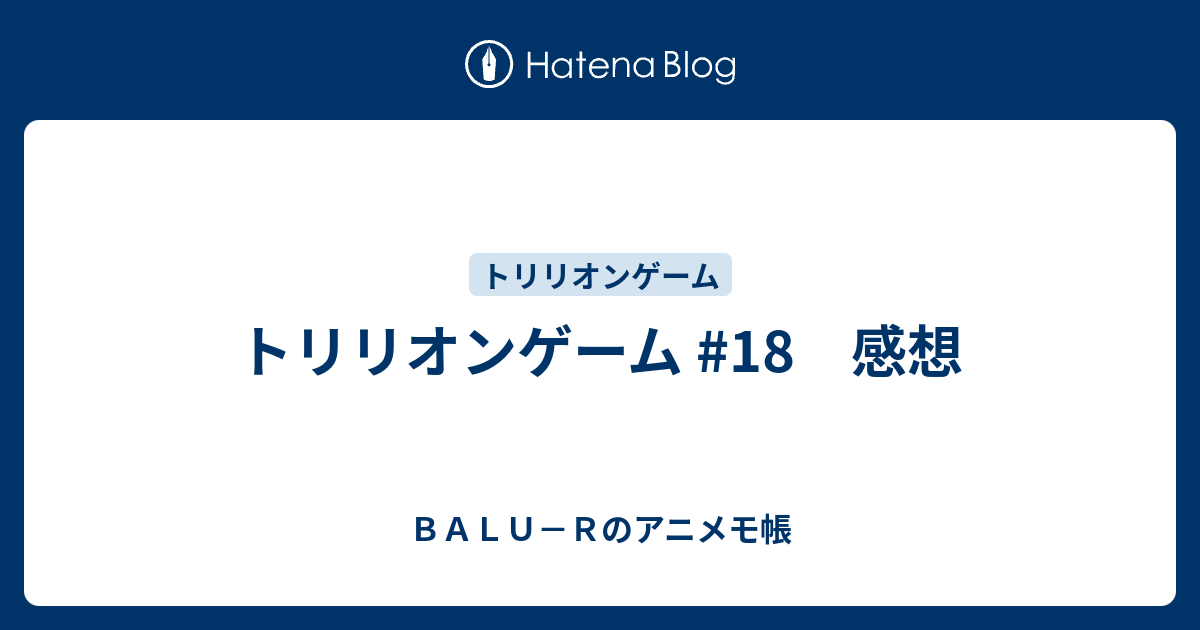 Hatena Blog

トリリオンゲーム

トリリオンゲーム #18　感想

ＢＡＬＵ－Ｒのアニメモ帳